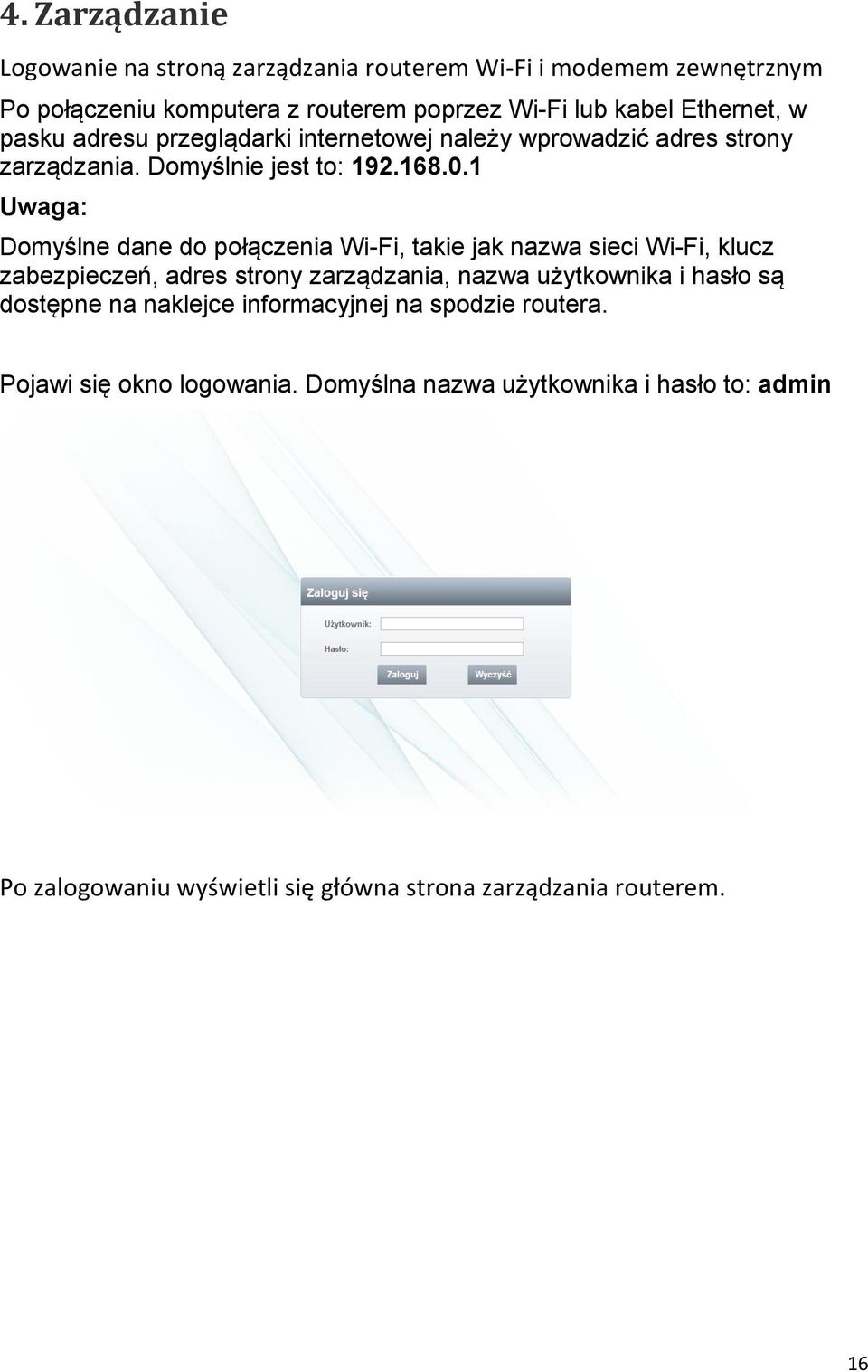 4. Zarządzanie

Logowanie na stroną zarządzania routerem Wi-Fi i modemem zewnętrznym

Po połączeniu komputera z routerem poprzez Wi-Fi lub kabel Ethernet, w pasku adresu przeglądarki internetowej należy wprowadzić adres strony zarządzania. Domyślnie jest to: 192.168.0.1

Uwaga:

Domyślne dane do połączenia Wi-Fi, takie jak nazwa sieci Wi-Fi, klucz zabezpieczeń, adres strony zarządzania, nazwa użytkownika i hasło są dostępne na naklejce informacyjnej na spodzie routera.

Pojawi się okno logowania. Domyślna nazwa użytkownika i hasło to: admin

Zaloguj się

Użytkownik:

Hasło:

Zaloguj

Wyczyść

Po zalogowaniu wyświetli się główna strona zarządzania routerem.

16